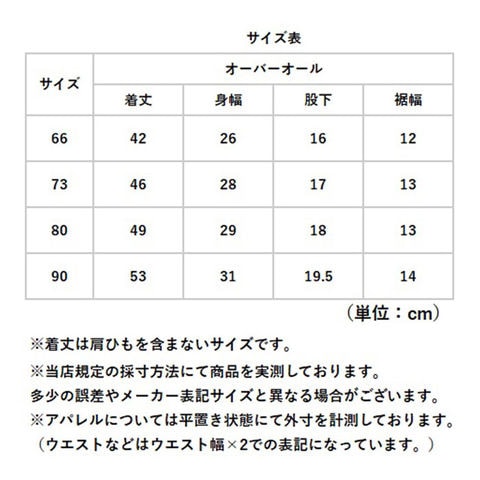 サイズ表

| サイズ | オーバーオール | | | |
|---|---|---|---|---|
| | 着丈 | 身幅 | 股下 | 裾幅 |
| 66 | 42 | 26 | 16 | 12 |
| 73 | 46 | 28 | 17 | 13 |
| 80 | 49 | 29 | 18 | 13 |
| 90 | 53 | 31 | 19.5 | 14 |

（単位：cm）

※着丈は肩ひもを含まないサイズです。
※当店規定の採寸方法にて商品を実測しております。
多少の誤差やメーカー表記サイズと異なる場合がございます。
※アパレルについては平置き状態にて外寸を計測しております。
（ウエストなどはウエスト幅×2での表記になっています。）